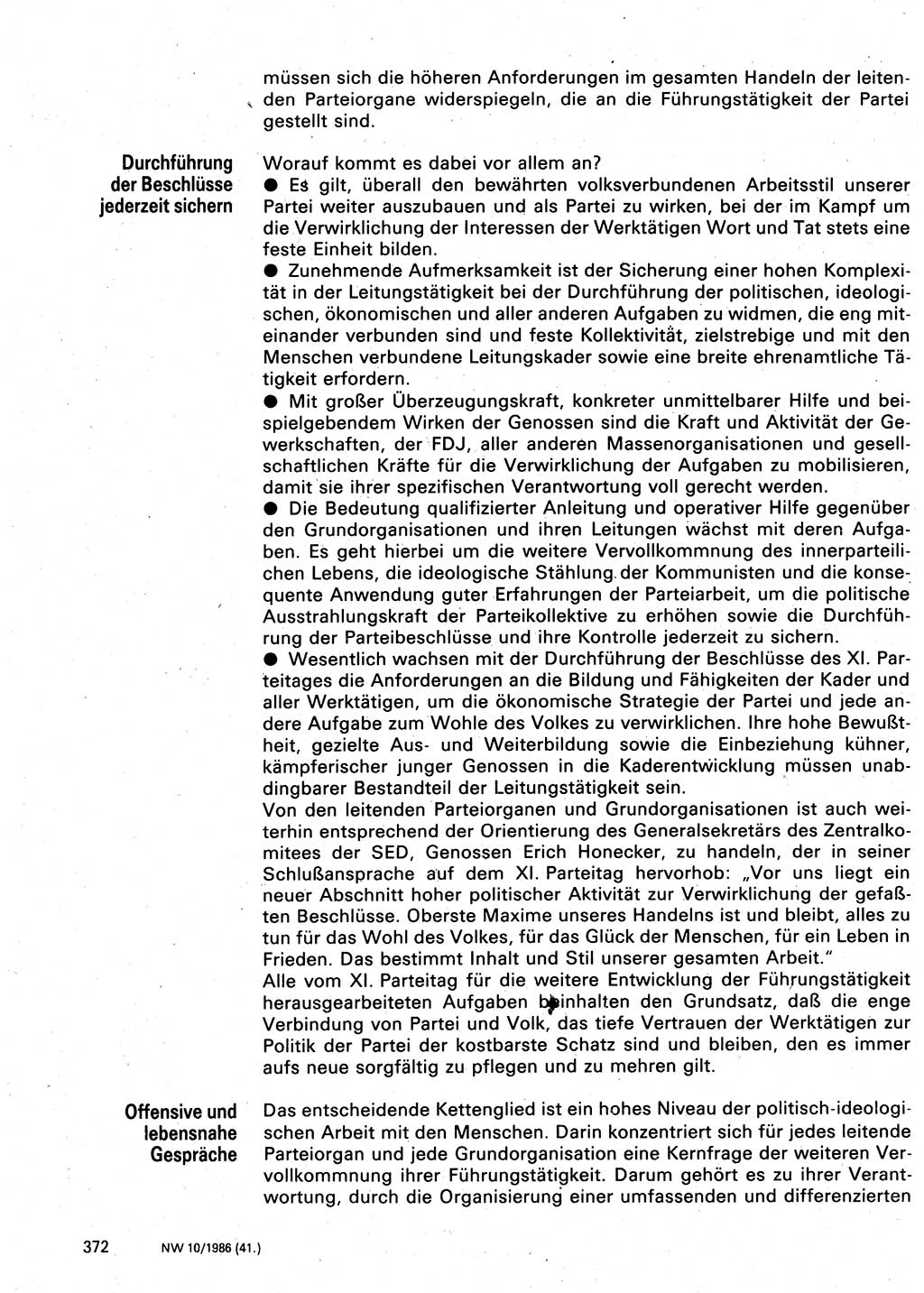 müssen sich die höheren Anforderungen im gesamten Handeln der leitenden Parteiorgane widerspiegeln, die an die Führungstätigkeit der Partei gestellt sind.

Durchführung der Beschlüsse jederzeit sichern

Worauf kommt es dabei vor allem an?
● Es gilt, überall den bewährten volksverbundenen Arbeitsstil unserer Partei weiter auszubauen und als Partei zu wirken, bei der im Kampf um die Verwirklichung der Interessen der Werktätigen Wort und Tat stets eine feste Einheit bilden.
● Zunehmende Aufmerksamkeit ist der Sicherung einer hohen Komplexität in der Leitungstätigkeit bei der Durchführung der politischen, ideologischen, ökonomischen und aller anderen Aufgaben zu widmen, die eng miteinander verbunden sind und feste Kollektivität, zielstrebige und mit den Menschen verbundene Leitungskader sowie eine breite ehrenamtliche Tätigkeit erfordern.
● Mit großer Überzeugungskraft, konkreter unmittelbarer Hilfe und beispielgebendem Wirken der Genossen sind die Kraft und Aktivität der Gewerkschaften, der FDJ, aller anderen Massenorganisationen und gesellschaftlichen Kräfte für die Verwirklichung der Aufgaben zu mobilisieren, damit sie ihrer spezifischen Verantwortung voll gerecht werden.
● Die Bedeutung qualifizierter Anleitung und operativer Hilfe gegenüber den Grundorganisationen und ihren Leitungen wächst mit deren Aufgaben. Es geht hierbei um die weitere Vervollkommnung des innerparteilichen Lebens, die ideologische Stählung der Kommunisten und die konsequente Anwendung guter Erfahrungen der Parteiarbeit, um die politische Ausstrahlungskraft der Parteikollektive zu erhöhen sowie die Durchführung der Parteibeschlüsse und ihre Kontrolle jederzeit zu sichern.
● Wesentlich wachsen mit der Durchführung der Beschlüsse des XI. Parteitages die Anforderungen an die Bildung und Fähigkeiten der Kader und aller Werktätigen, um die ökonomische Strategie der Partei und jede andere Aufgabe zum Wohle des Volkes zu verwirklichen. Ihre hohe Bewußtheit, gezielte Aus- und Weiterbildung sowie die Einbeziehung kühner, kämpferischer junger Genossen in die Kaderentwicklung müssen unabdingbarer Bestandteil der Leitungstätigkeit sein.
Von den leitenden Parteiorganen und Grundorganisationen ist auch weiterhin entsprechend der Orientierung des Generalsekretärs des Zentralkomitees der SED, Genossen Erich Honecker, zu handeln, der in seiner Schlußansprache auf dem XI. Parteitag hervorhob: „Vor uns liegt ein neuer Abschnitt hoher politischer Aktivität zur Verwirklichung der gefaßten Beschlüsse. Oberste Maxime unseres Handelns ist und bleibt, alles zu tun für das Wohl des Volkes, für das Glück der Menschen, für ein Leben in Frieden. Das bestimmt Inhalt und Stil unserer gesamten Arbeit."
Alle vom XI. Parteitag für die weitere Entwicklung der Führungstätigkeit herausgearbeiteten Aufgaben beinhalten den Grundsatz, daß die enge Verbindung von Partei und Volk, das tiefe Vertrauen der Werktätigen zur Politik der Partei der kostbarste Schatz sind und bleiben, den es immer aufs neue sorgfältig zu pflegen und zu mehren gilt.

Offensive und lebensnahe Gespräche

Das entscheidende Kettenglied ist ein hohes Niveau der politisch-ideologischen Arbeit mit den Menschen. Darin konzentriert sich für jedes leitende Parteiorgan und jede Grundorganisation eine Kernfrage der weiteren Vervollkommnung ihrer Führungstätigkeit. Darum gehört es zu ihrer Verantwortung, durch die Organisierung einer umfassenden und differenzierten

372 NW 10/1986 (41.)